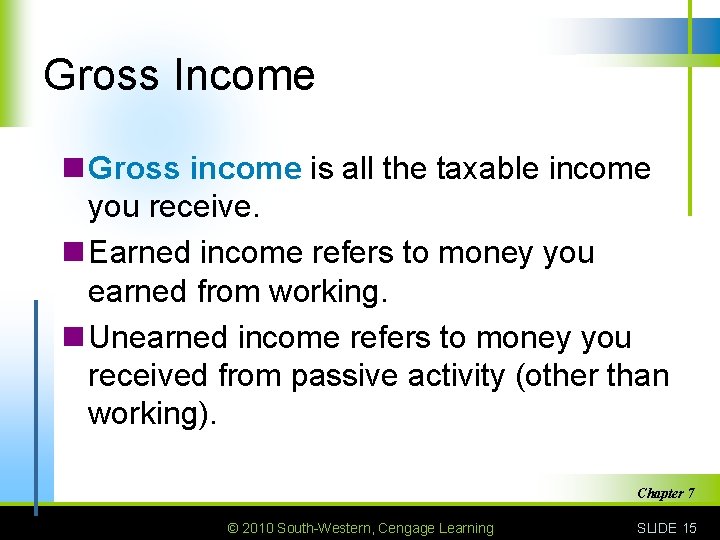 Gross Income

Gross income is all the taxable income you receive.

Earned income refers to money you earned from working.

Unearned income refers to money you received from passive activity (other than working).

Chapter 7

© 2010 South-Western, Cengage Learning

SLIDE 15